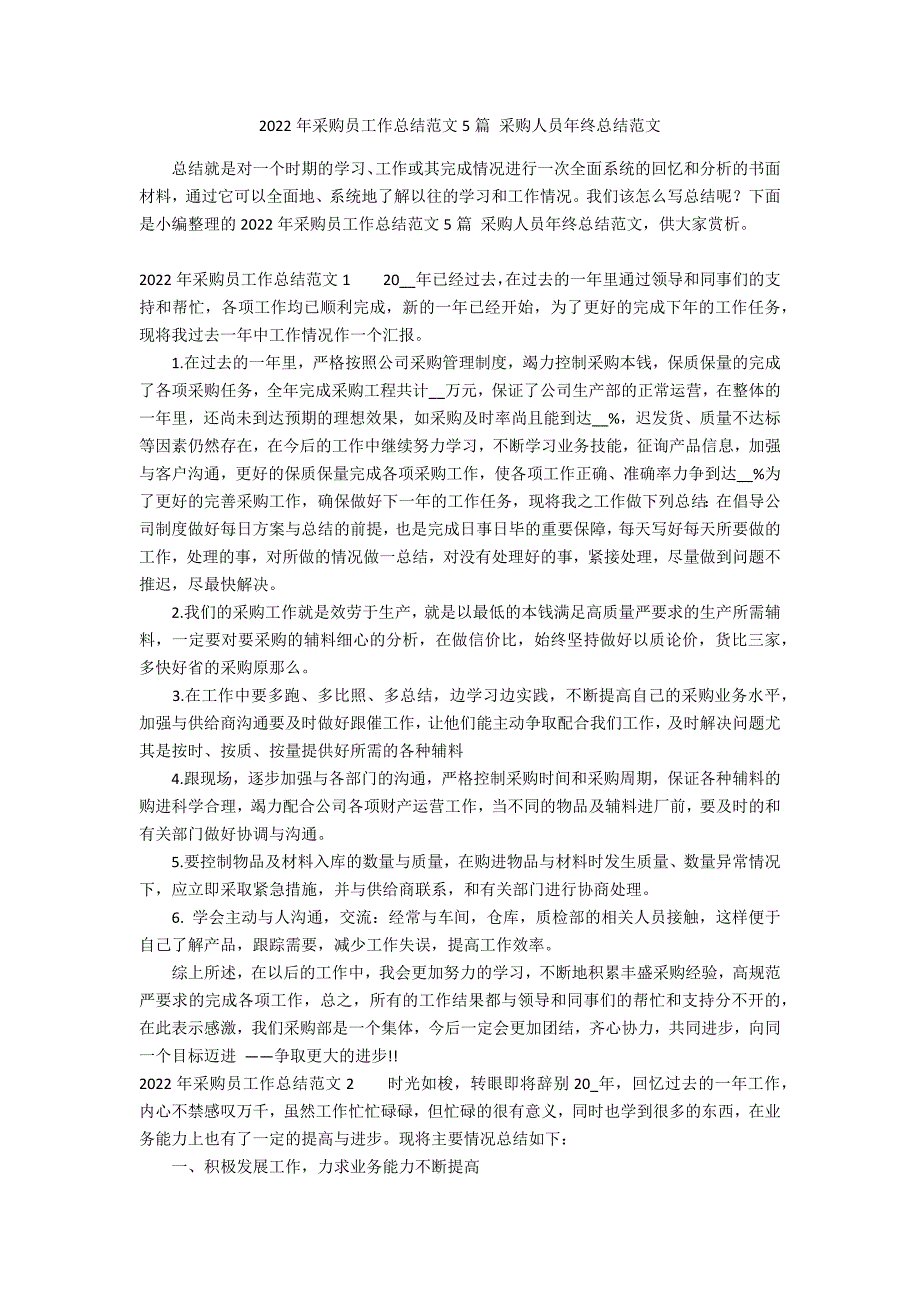 2022 年采购员工作总结范文 5 篇 采购人员年终总结范文

总结就是对一个时期的学习、工作或其完成情况进行一次全面系统的回忆和分析的书面材料，通过它可以全面地、系统地了解以往的学习和工作情况。我们该怎么写总结呢？下面是小编整理的 2022 年采购员工作总结范文 5 篇 采购人员年终总结范文，供大家赏析。

2022 年采购员工作总结范文 1　　20__年已经过去，在过去的一年里通过领导和同事们的支持和帮忙，各项工作均已顺利完成，新的一年已经开始，为了更好的完成下年的工作任务，现将我过去一年中工作情况作一个汇报。

1.在过去的一年里，严格按照公司采购管理制度，竭力控制采购本钱，保质保量的完成了各项采购任务，全年完成采购工程共计__万元，保证了公司生产部的正常运营，在整体的一年里，还尚未到达预期的理想效果，如采购及时率尚且能到达__%，迟发货、质量不达标等因素仍然存在，在今后的工作中继续努力学习，不断学习业务技能，征询产品信息，加强与客户沟通，更好的保质保量完成各项采购工作，使各项工作正确、准确率力争到达__%为了更好的完善采购工作，确保做好下一年的工作任务，现将我之工作做下列总结：在倡导公司制度做好每日方案与总结的前提，也是完成日事日毕的重要保障，每天写好每天所要做的工作，处理的事，对所做的情况做一总结，对没有处理好的事，紧接处理，尽量做到问题不推迟，尽最快解决。

2.我们的采购工作就是效劳于生产，就是以最低的本钱满足高质量严要求的生产所需辅料，一定要对要采购的辅料细心的分析，在做信价比，始终坚持做好以质论价，货比三家，多快好省的采购原那么。

3.在工作中要多跑、多比照、多总结，边学习边实践，不断提高自己的采购业务水平，加强与供给商沟通要及时做好跟催工作，让他们能主动争取配合我们工作，及时解决问题尤其是按时、按质、按量提供好所需的各种辅料

4.跟现场，逐步加强与各部门的沟通，严格控制采购时间和采购周期，保证各种辅料的购进科学合理，竭力配合公司各项财产运营工作，当不同的物品及辅料进厂前，要及时的和有关部门做好协调与沟通。

5.要控制物品及材料入库的数量与质量，在购进物品与材料时发生质量、数量异常情况下，应立即采取紧急措施，并与供给商联系，和有关部门进行协商处理。

6. 学会主动与人沟通，交流：经常与车间，仓库，质检部的相关人员接触，这样便于自己了解产品，跟踪需要，减少工作失误，提高工作效率。

综上所述，在以后的工作中，我会更加努力的学习，不断地积累丰盛采购经验，高规范严要求的完成各项工作，总之，所有的工作结果都与领导和同事们的帮忙和支持分不开的，在此表示感激，我们采购部是一个集体，今后一定会更加团结，齐心协力，共同进步，向同一个目标迈进 ——争取更大的进步!!

2022 年采购员工作总结范文 2　　时光如梭，转眼即将辞别 20_年，回忆过去的一年工作，内心不禁感叹万千，虽然工作忙忙碌碌，但忙碌的很有意义，同时也学到很多的东西，在业务能力上也有了一定的提高与进步。现将主要情况总结如下：

一、积极发展工作，力求业务能力不断提高